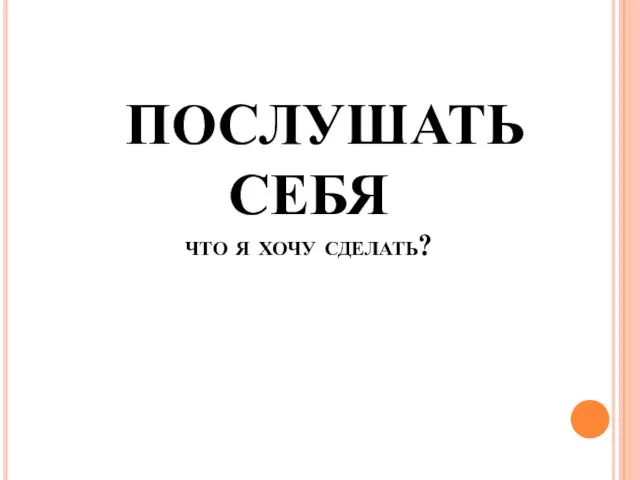 ПОСЛУШАТЬ СЕБЯ

ЧТО Я ХОЧУ СДЕЛАТЬ?